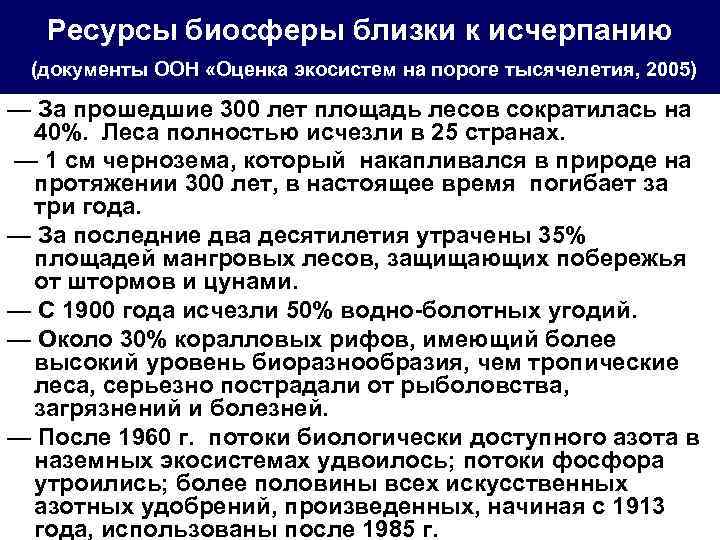 Ресурсы биосферы близки к исчерпанию

(документы ООН «Оценка экосистем на пороге тысячелетия, 2005)

— За прошедшие 300 лет площадь лесов сократилась на 40%. Леса полностью исчезли в 25 странах.

— 1 см чернозема, который накапливался в природе на протяжении 300 лет, в настоящее время погибает за три года.

— За последние два десятилетия утрачены 35% площадей мангровых лесов, защищающих побережья от штормов и цунами.

— С 1900 года исчезли 50% водно-болотных угодий.

— Около 30% коралловых рифов, имеющий более высокий уровень биоразнообразия, чем тропические леса, серьезно пострадали от рыболовства, загрязнений и болезней.

— После 1960 г. потоки биологически доступного азота в наземных экосистемах удвоилось; потоки фосфора утроились; более половины всех искусственных азотных удобрений, произведенных, начиная с 1913 года, использованы после 1985 г.